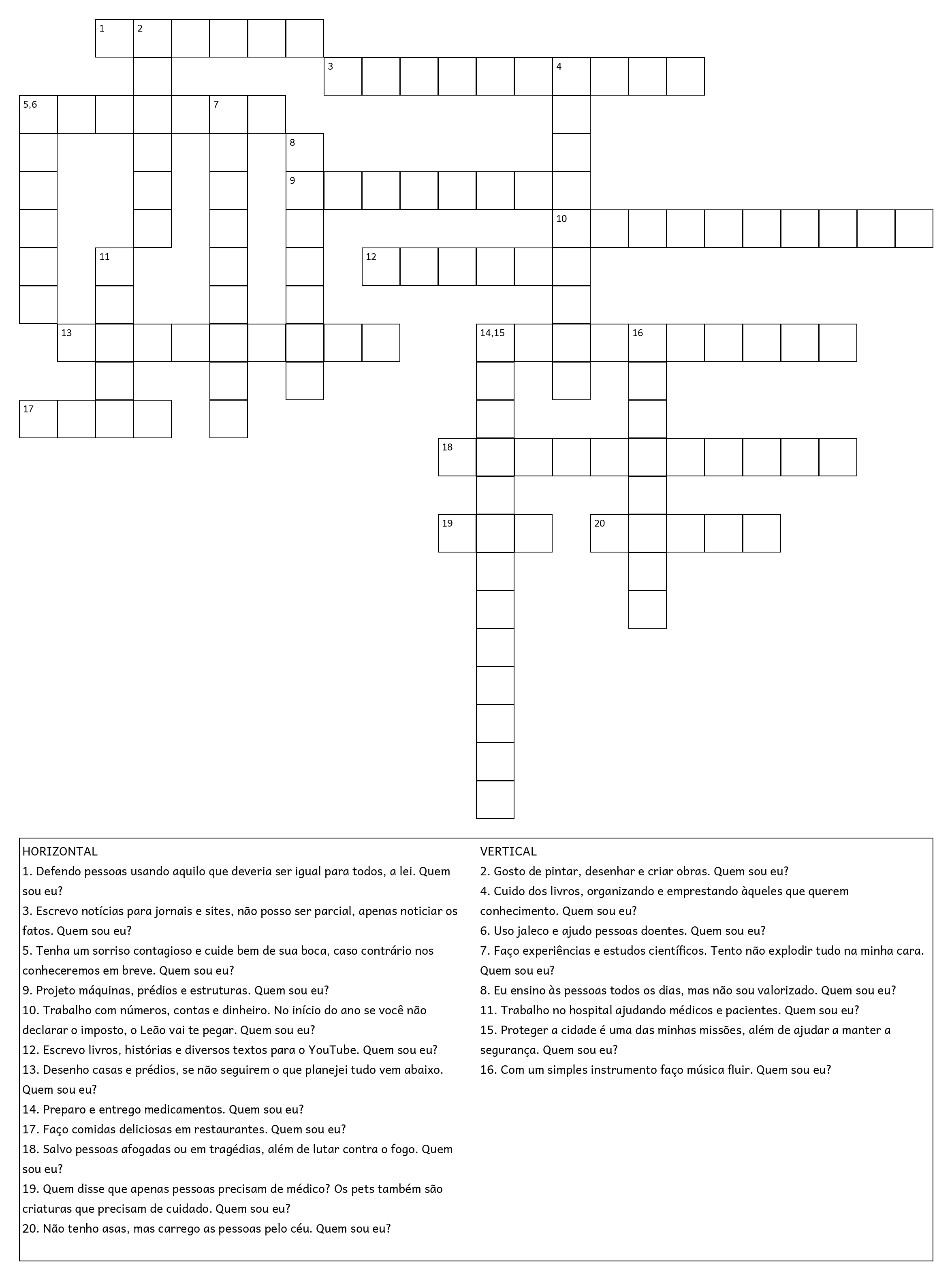 1 2
3 4
5,6 7
8
9
10
11 12
13 14,15 16
17
18
19 20

HORIZONTAL
1. Defendo pessoas usando aquilo que deveria ser igual para todos, a lei. Quem sou eu?
3. Escrevo notícias para jornais e sites, não posso ser parcial, apenas noticiar os fatos. Quem sou eu?
5. Tenha um sorriso contagioso e cuide bem de sua boca, caso contrário nos conheceremos em breve. Quem sou eu?
9. Projeto máquinas, prédios e estruturas. Quem sou eu?
10. Trabalho com números, contas e dinheiro. No início do ano se você não declarar o imposto, o Leão vai te pegar. Quem sou eu?
12. Escrevo livros, histórias e diversos textos para o YouTube. Quem sou eu?
13. Desenho casas e prédios, se não seguirem o que planejei tudo vem abaixo. Quem sou eu?
14. Preparo e entrego medicamentos. Quem sou eu?
17. Faço comidas deliciosas em restaurantes. Quem sou eu?
18. Salvo pessoas afogadas ou em tragédias, além de lutar contra o fogo. Quem sou eu?
19. Quem disse que apenas pessoas precisam de médico? Os pets também são criaturas que precisam de cuidado. Quem sou eu?
20. Não tenho asas, mas carrego as pessoas pelo céu. Quem sou eu?

VERTICAL
2. Gosto de pintar, desenhar e criar obras. Quem sou eu?
4. Cuido dos livros, organizando e emprestando àqueles que querem conhecimento. Quem sou eu?
6. Uso jaleco e ajudo pessoas doentes. Quem sou eu?
7. Faço experiências e estudos científicos. Tento não explodir tudo na minha cara. Quem sou eu?
8. Eu ensino às pessoas todos os dias, mas não sou valorizado. Quem sou eu?
11. Trabalho no hospital ajudando médicos e pacientes. Quem sou eu?
15. Proteger a cidade é uma das minhas missões, além de ajudar a manter a segurança. Quem sou eu?
16. Com um simples instrumento faço música fluir. Quem sou eu?